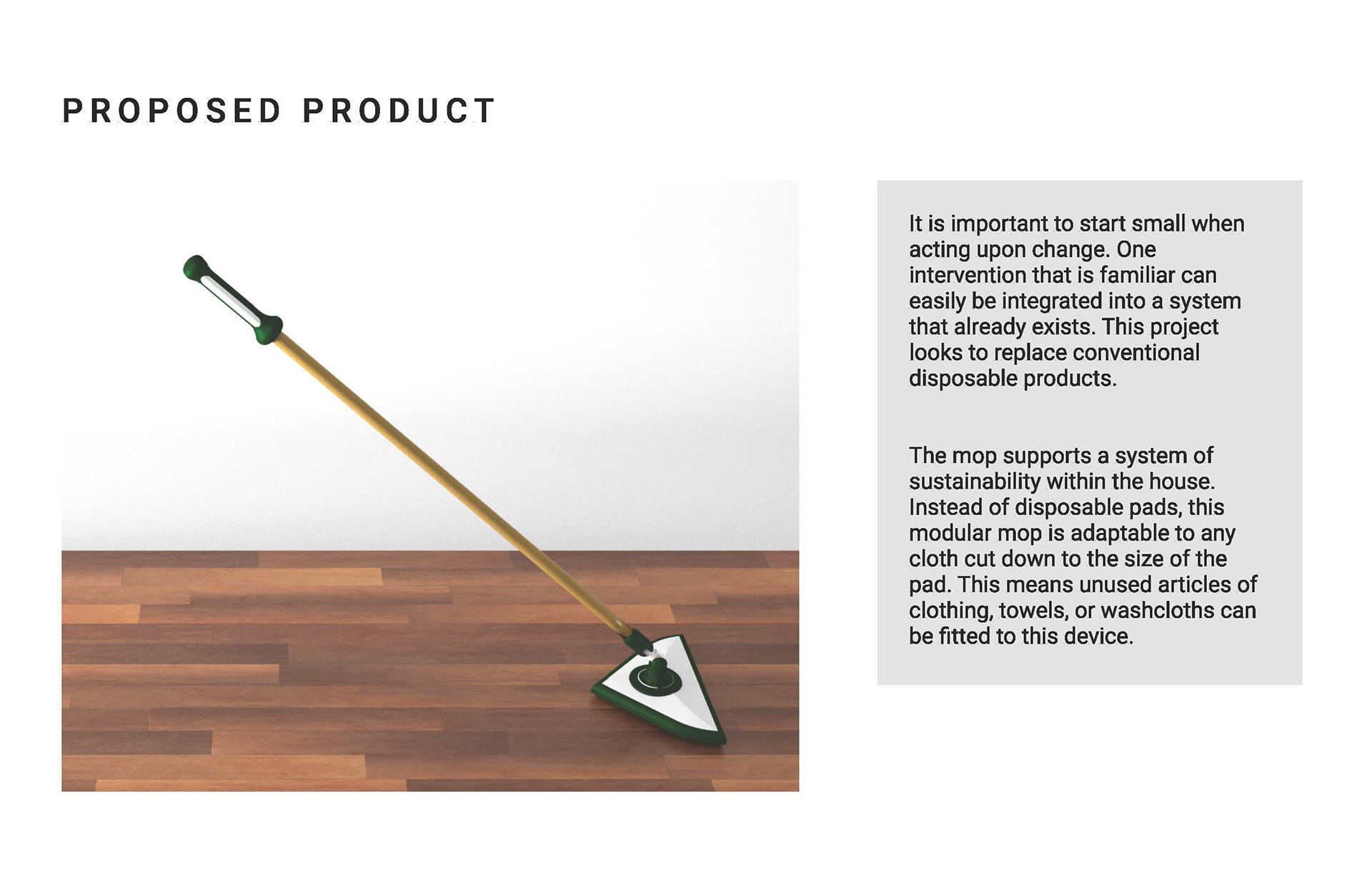 PROPOSED PRODUCT

It is important to start small when acting upon change. One intervention that is familiar can easily be integrated into a system that already exists. This project looks to replace conventional disposable products.

The mop supports a system of sustainability within the house. Instead of disposable pads, this modular mop is adaptable to any cloth cut down to the size of the pad. This means unused articles of clothing, towels, or washcloths can be fitted to this device.